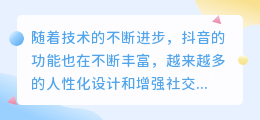 随着技术的不断进步，抖音的功能也在不断丰富，越来越多的人性化设计和增强社交...